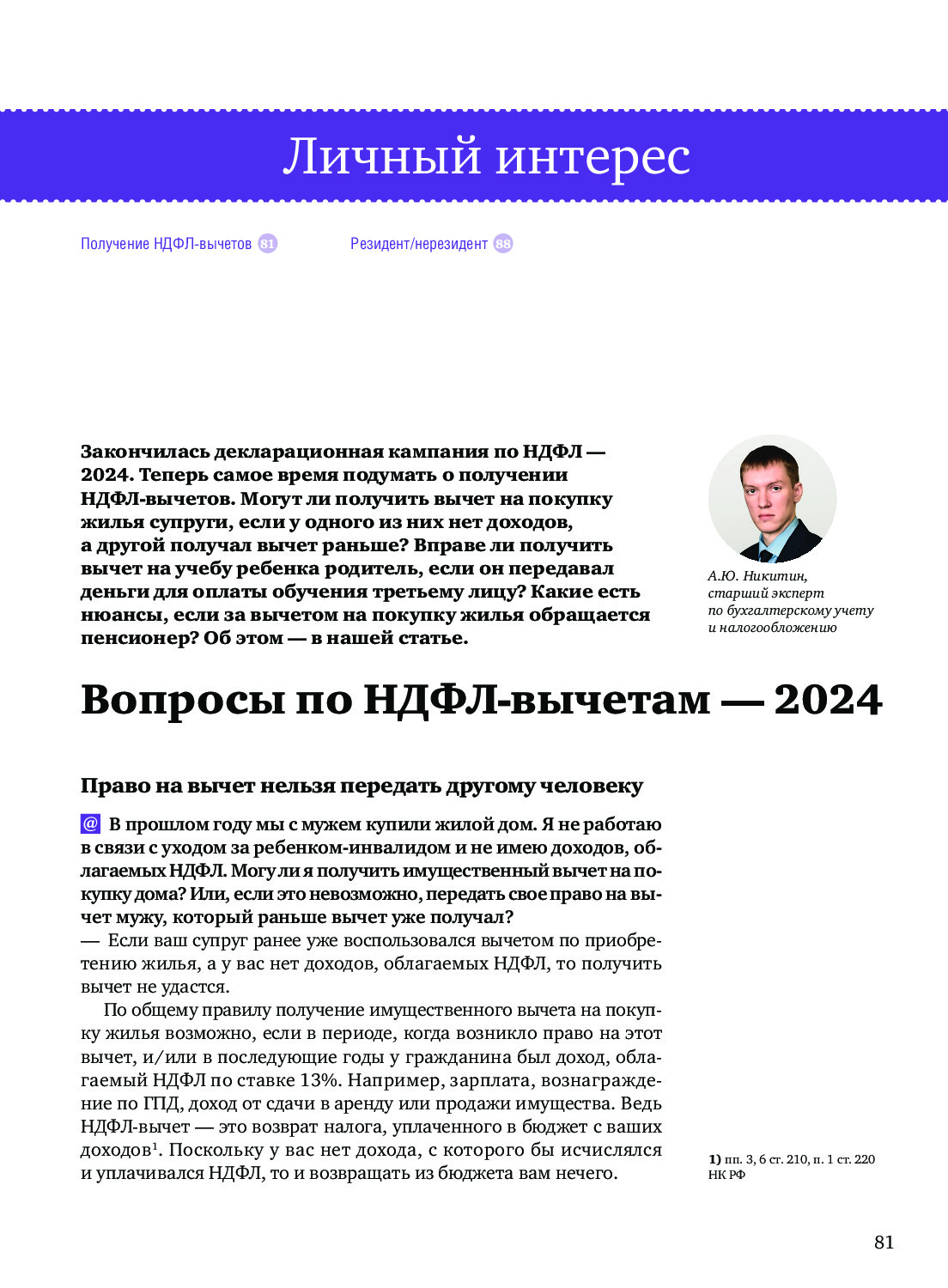 Личный интерес

Получение НДФЛ-вычетов 81

Резидент/нерезидент 88

Закончилась декларационная кампания по НДФЛ — 2024. Теперь самое время подумать о получении НДФЛ-вычетов. Могут ли получить вычет на покупку жилья супруги, если у одного из них нет доходов, а другой получал вычет раньше? Вправе ли получить вычет на учебу ребенка родитель, если он передавал деньги для оплаты обучения третьему лицу? Какие есть нюансы, если за вычетом на покупку жилья обращается пенсионер? Об этом — в нашей статье.

А.Ю. Никитин, старший эксперт по бухгалтерскому учету и налогообложению

Вопросы по НДФЛ-вычетам — 2024

Право на вычет нельзя передать другому человеку

@ В прошлом году мы с мужем купили жилой дом. Я не работаю в связи с уходом за ребенком-инвалидом и не имею доходов, облагаемых НДФЛ. Могу ли я получить имущественный вычет на покупку дома? Или, если это невозможно, передать свое право на вычет мужу, который раньше вычет уже получал?
— Если ваш супруг ранее уже воспользовался вычетом по приобретению жилья, а у вас нет доходов, облагаемых НДФЛ, то получить вычет не удастся.

По общему правилу получение имущественного вычета на покупку жилья возможно, если в периоде, когда возникло право на этот вычет, и/или в последующие годы у гражданина был доход, облагаемый НДФЛ по ставке 13%. Например, зарплата, вознаграждение по ГПД, доход от сдачи в аренду или продажи имущества. Ведь НДФЛ-вычет — это возврат налога, уплаченного в бюджет с ваших доходов$^1$. Поскольку у вас нет дохода, с которого бы исчислялся и уплачивался НДФЛ, то и возвращать из бюджета вам нечего.

1) пп. 3, 6 ст. 210, п. 1 ст. 220 НК РФ

81